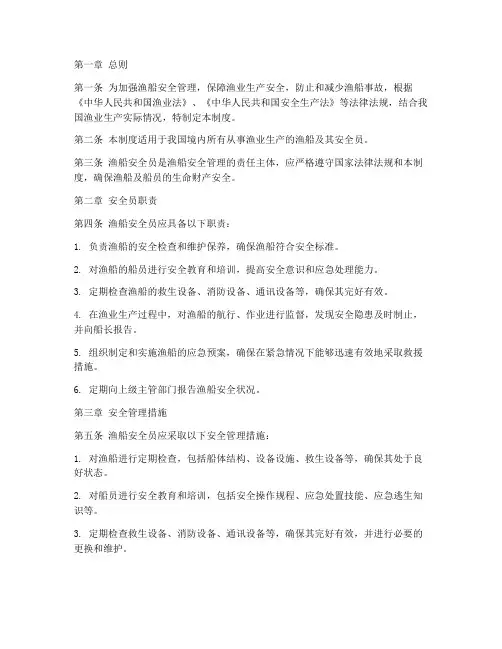 第一章 总则

第一条 为加强渔船安全管理，保障渔业生产安全，防止和减少渔船事故，根据《中华人民共和国渔业法》、《中华人民共和国安全生产法》等法律法规，结合我国渔业生产实际情况，特制定本制度。

第二条 本制度适用于我国境内所有从事渔业生产的渔船及其安全员。

第三条 渔船安全员是渔船安全管理的责任主体，应严格遵守国家法律法规和本制度，确保渔船及船员的生命财产安全。

第二章 安全员职责

第四条 渔船安全员应具备以下职责：

1. 负责渔船的安全检查和维护保养，确保渔船符合安全标准。

2. 对渔船的船员进行安全教育和培训，提高安全意识和应急处理能力。

3. 定期检查渔船的救生设备、消防设备、通讯设备等，确保其完好有效。

4. 在渔业生产过程中，对渔船的航行、作业进行监督，发现安全隐患及时制止，并向船长报告。

5. 组织制定和实施渔船的应急预案，确保在紧急情况下能够迅速有效地采取救援措施。

6. 定期向上级主管部门报告渔船安全状况。

第三章 安全管理措施

第五条 渔船安全员应采取以下安全管理措施：

1. 对渔船进行定期检查，包括船体结构、设备设施、救生设备等，确保其处于良好状态。

2. 对船员进行安全教育和培训，包括安全操作规程、应急处置技能、应急逃生知识等。

3. 定期检查救生设备、消防设备、通讯设备等，确保其完好有效，并进行必要的更换和维护。